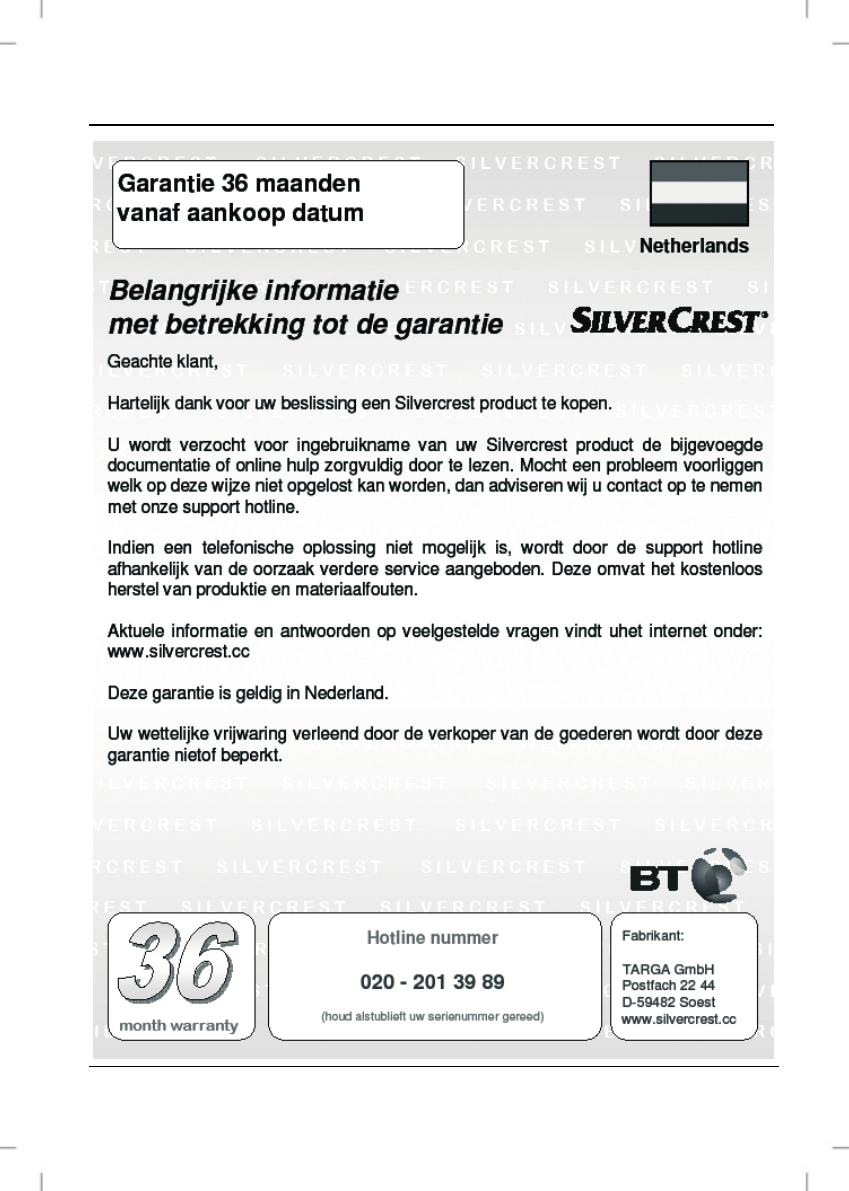 Garantie 36 maanden
vanaf aankoop datum

Netherlands

Belangrijke informatie
met betrekking tot de garantie

SILVERCREST

Geachte klant,

Hartelijk dank voor uw beslissing een Silvercrest product te kopen.

U wordt verzocht voor ingebruikname van uw Silvercrest product de bijgevoegde documentatie of online hulp zorgvuldig door te lezen. Mocht een probleem voorliggen welk op deze wijze niet opgelost kan worden, dan adviseren wij u contact op te nemen met onze support hotline.

Indien een telefonische oplossing niet mogelijk is, wordt door de support hotline afhankelijk van de oorzaak verdere service aangeboden. Deze omvat het kostenloos herstel van produktie en materiaalfouten.

Aktuele informatie en antwoorden op veelgestelde vragen vindt uhet internet onder: www.silvercrest.cc

Deze garantie is geldig in Nederland.

Uw wettelijke vrijwaring verleend door de verkoper van de goederen wordt door deze garantie nietof beperkt.

BT

36
month warranty

Hotline nummer

020 - 201 39 89

(houd alstublieft uw serienummer gereed)

Fabrikant:

TARGA GmbH
Postfach 22 44
D-59482 Soest
www.silvercrest.cc